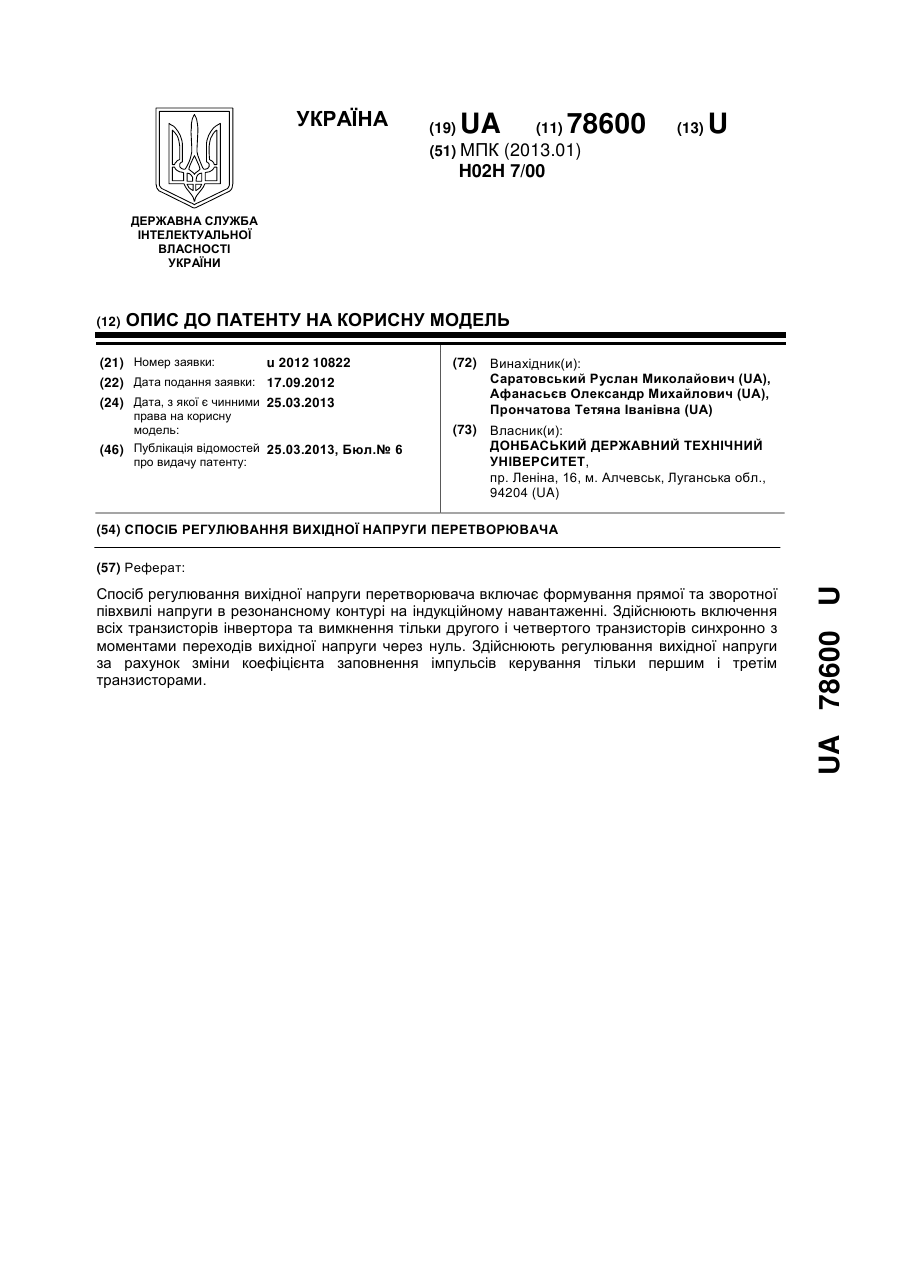 УКРАЇНА

(19) UA (11) 78600 (13) U

(51) МПК (2013.01)
H02H 7/00

ДЕРЖАВНА СЛУЖБА ІНТЕЛЕКТУАЛЬНОЇ ВЛАСНОСТІ УКРАЇНИ

(12) ОПИС ДО ПАТЕНТУ НА КОРИСНУ МОДЕЛЬ

(21) Номер заявки: u 2012 10822
(22) Дата подання заявки: 17.09.2012
(24) Дата, з якої є чинними права на корисну модель: 25.03.2013
(46) Публікація відомостей про видачу патенту: 25.03.2013, Бюл.№ 6

(72) Винахідник(и):
Саратовський Руслан Миколайович (UA),
Афанасьєв Олександр Михайлович (UA),
Прончатова Тетяна Іванівна (UA)

(73) Власник(и):
ДОНБАСЬКИЙ ДЕРЖАВНИЙ ТЕХНІЧНИЙ УНІВЕРСИТЕТ,
пр. Леніна, 16, м. Алчевськ, Луганська обл., 94204 (UA)

(54) СПОСІБ РЕГУЛЮВАННЯ ВИХІДНОЇ НАПРУГИ ПЕРЕТВОРЮВАЧА

(57) Реферат:

Спосіб регулювання вихідної напруги перетворювача включає формування прямої та зворотної півхвилі напруги в резонансному контурі на індукційному навантаженні. Здійснюють включення всіх транзисторів інвертора та вимкнення тільки другого і четвертого транзисторів синхронно з моментами переходів вихідної напруги через нуль. Здійснюють регулювання вихідної напруги за рахунок зміни коефіцієнта заповнення імпульсів керування тільки першим і третім транзисторами.

UA 78600 U